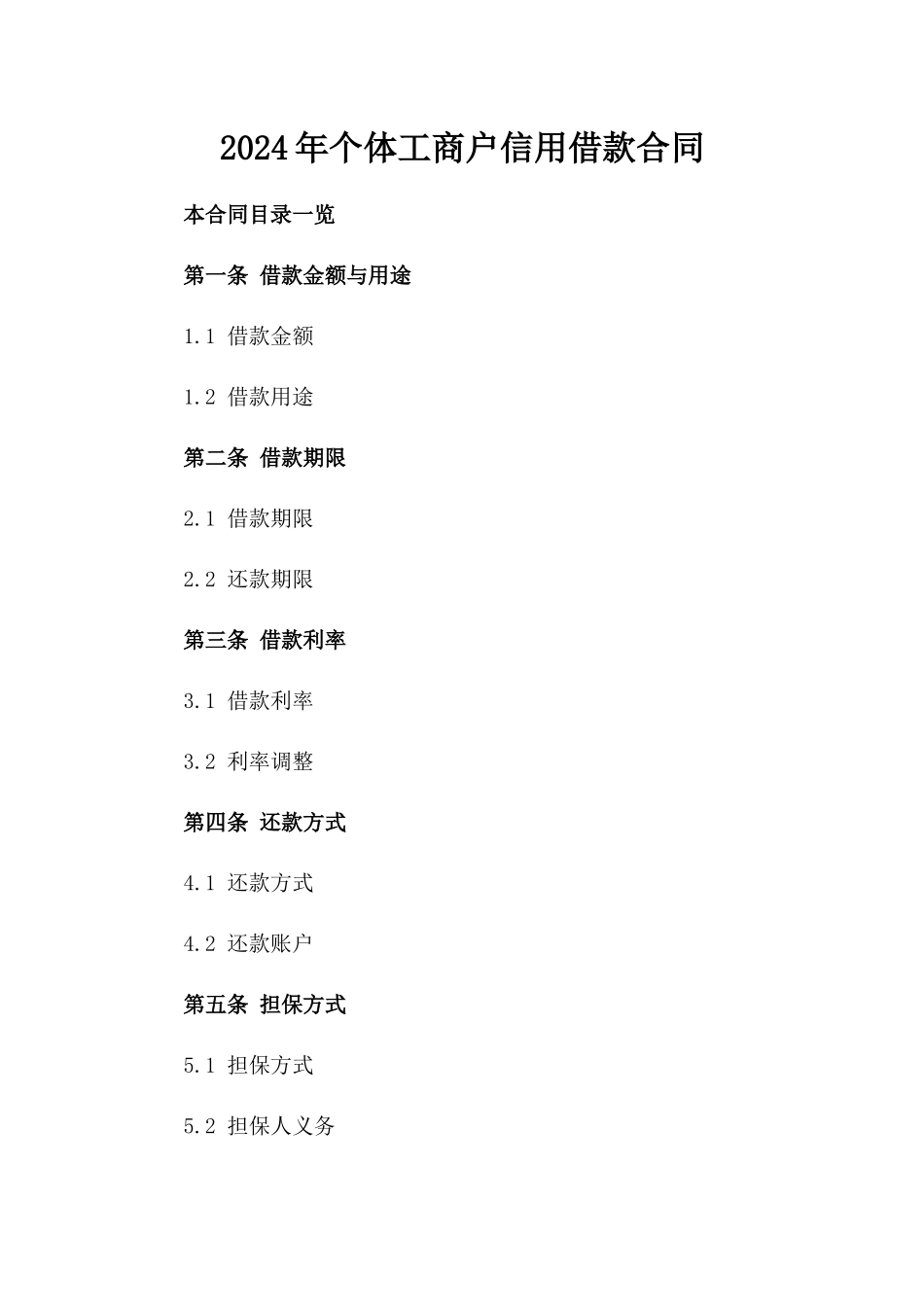 2024年个体工商户信用借款合同

本合同目录一览

第一条 借款金额与用途

1.1 借款金额

1.2 借款用途

第二条 借款期限

2.1 借款期限

2.2 还款期限

第三条 借款利率

3.1 借款利率

3.2 利率调整

第四条 还款方式

4.1 还款方式

4.2 还款账户

第五条 担保方式

5.1 担保方式

5.2 担保人义务